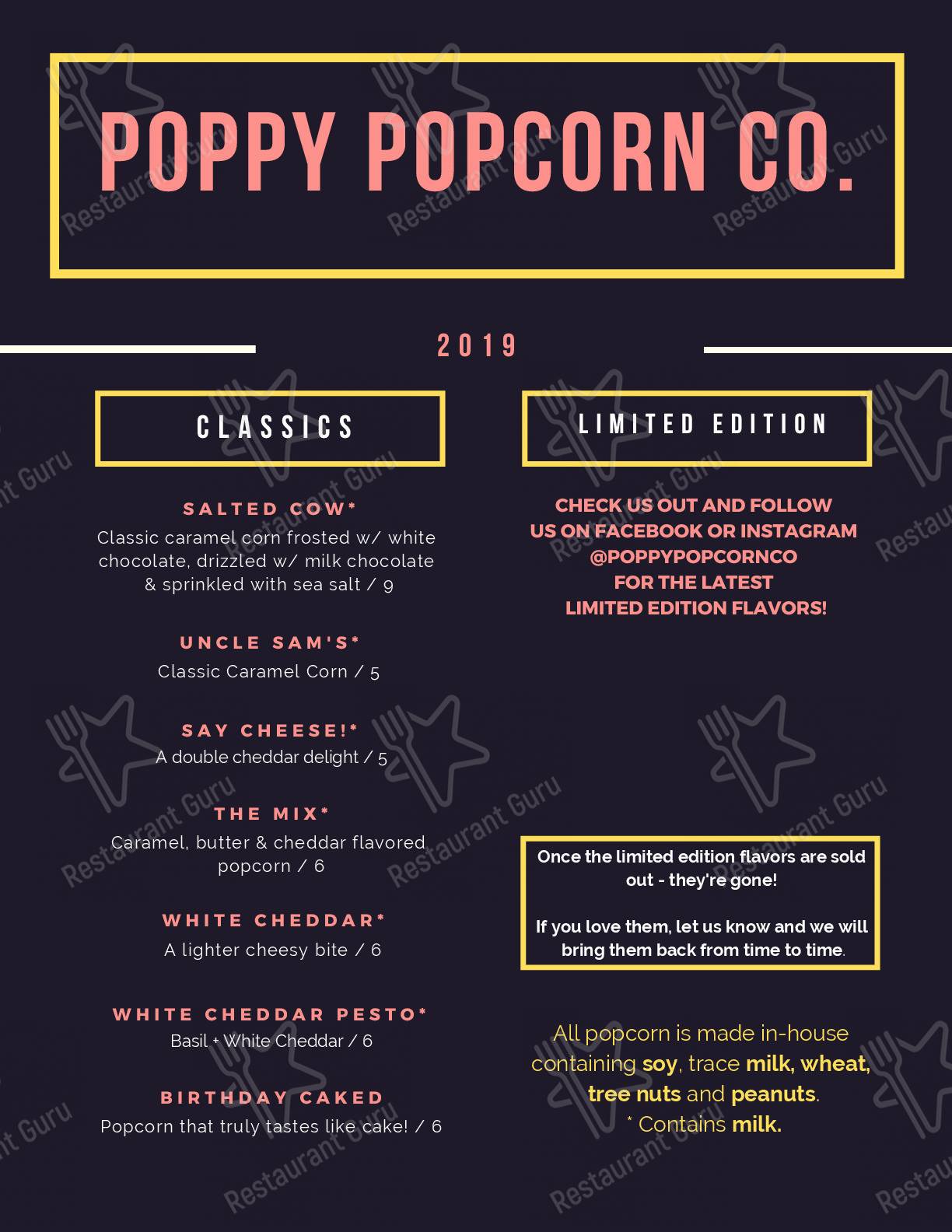 POPPY POPCORN CO.

2019

CLASSICS

SALTED COW*
Classic caramel corn frosted w/ white chocolate, drizzled w/ milk chocolate & sprinkled with sea salt / 9

UNCLE SAM'S*
Classic Caramel Corn / 5

SAY CHEESE!*
A double cheddar delight / 5

THE MIX*
Caramel, butter & cheddar flavored popcorn / 6

WHITE CHEDDAR*
A lighter cheesy bite / 6

WHITE CHEDDAR PESTO*
Basil + White Cheddar / 6

BIRTHDAY CAKED
Popcorn that truly tastes like cake! / 6

LIMITED EDITION

CHECK US OUT AND FOLLOW US ON FACEBOOK OR INSTAGRAM @POPPYPOPCORNCO FOR THE LATEST LIMITED EDITION FLAVORS!

Once the limited edition flavors are sold out - they're gone!

If you love them, let us know and we will bring them back from time to time.

All popcorn is made in-house containing soy, trace milk, wheat, tree nuts and peanuts.
* Contains milk.

Restaurant Guru